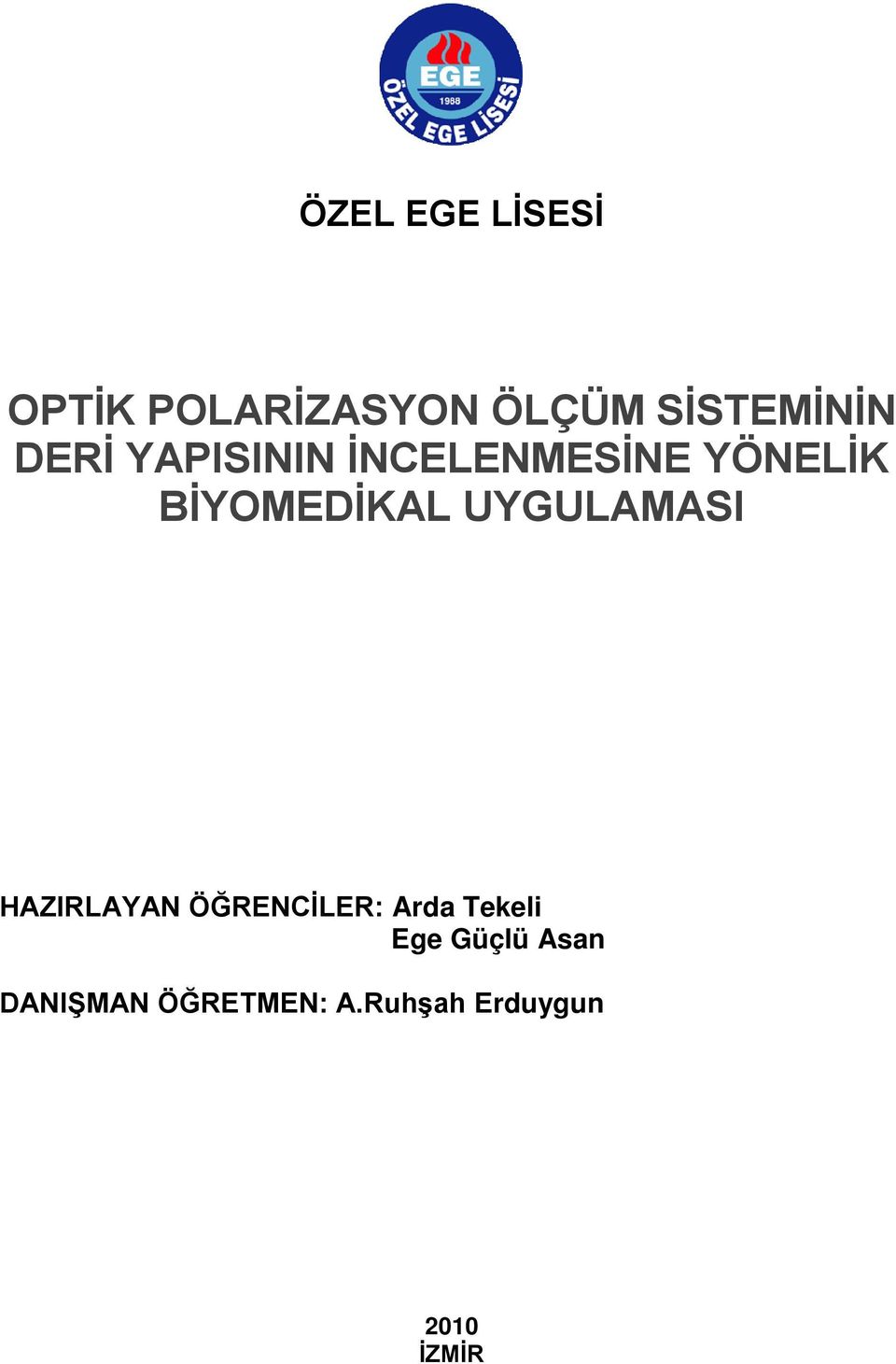 EGE
1988
ÖZEL EGE LİSESİ

ÖZEL EGE LİSESİ

OPTİK POLARİZASYON ÖLÇÜM SİSTEMİNİN DERİ YAPISININ İNCELENMESİNE YÖNELİK BİYOMEDİKAL UYGULAMASI

HAZIRLAYAN ÖĞRENCİLER: Arda Tekeli
Ege Güçlü Asan

DANIŞMAN ÖĞRETMEN: A.Ruhşah Erduygun

2010
İZMİR